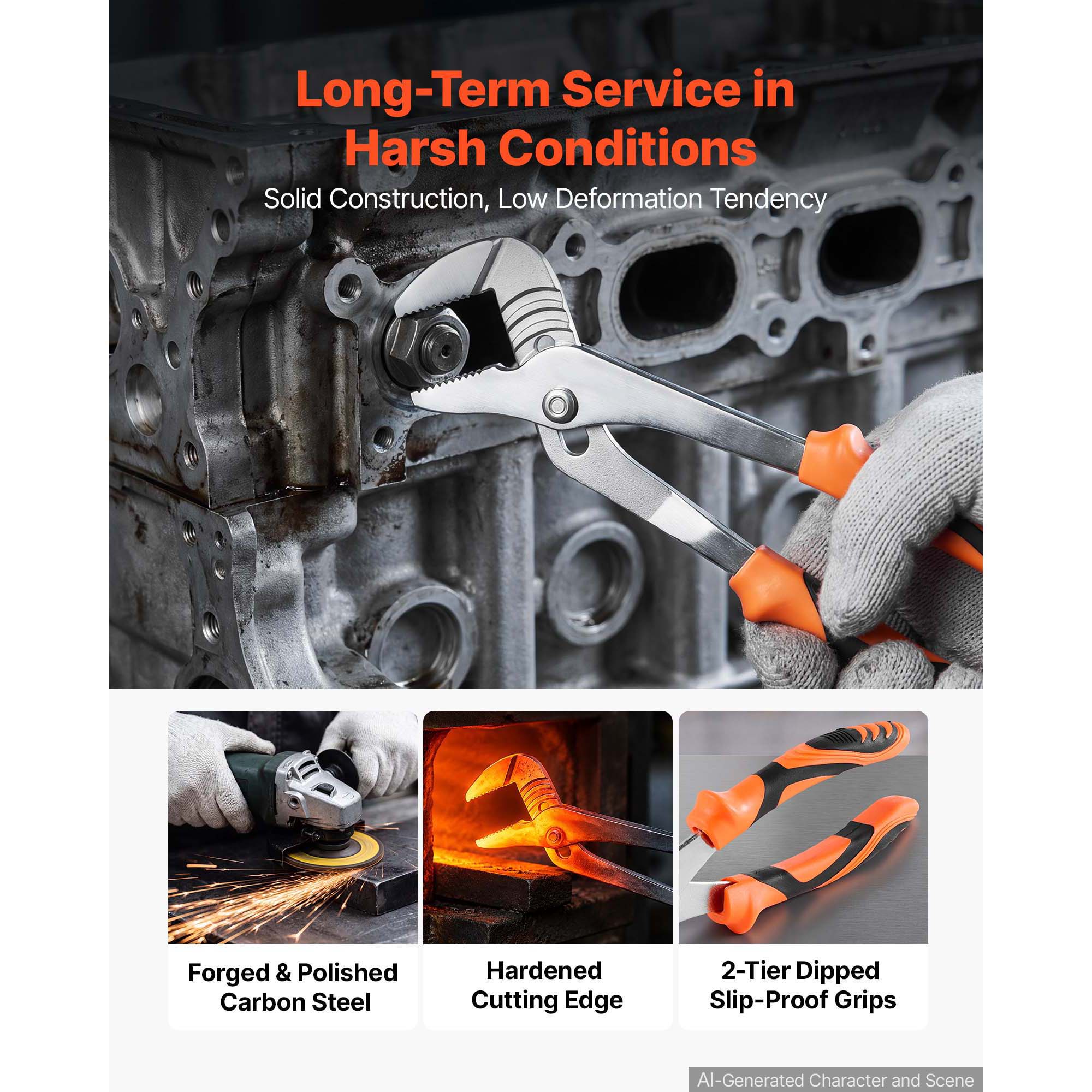 Long-Term Service in Harsh Conditions

Solid Construction, Low Deformation Tendency

Forged & Polished Carbon Steel

Hardened Cutting Edge

2-Tier Dipped Slip-Proof Grips

AI-Generated Character and Scene